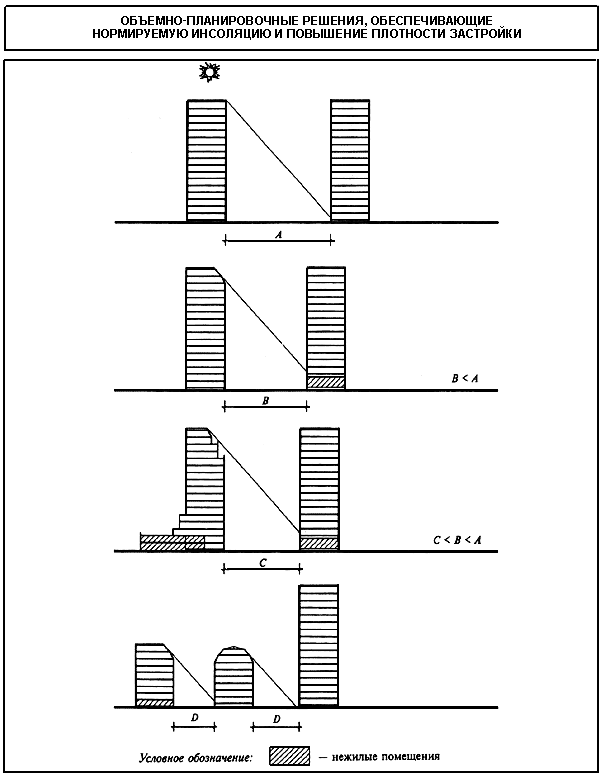 ОБЪЕМНО-ПЛАНИРОВОЧНЫЕ РЕШЕНИЯ, ОБЕСПЕЧИВАЮЩИЕ НОРМИРУЕМУЮ ИНСОЛЯЦИЮ И ПОВЫШЕНИЕ ПЛОТНОСТИ ЗАСТРОЙКИ

A

B < A

B

C < B < A

C

D

D

Условное обозначение: — нежилые помещения